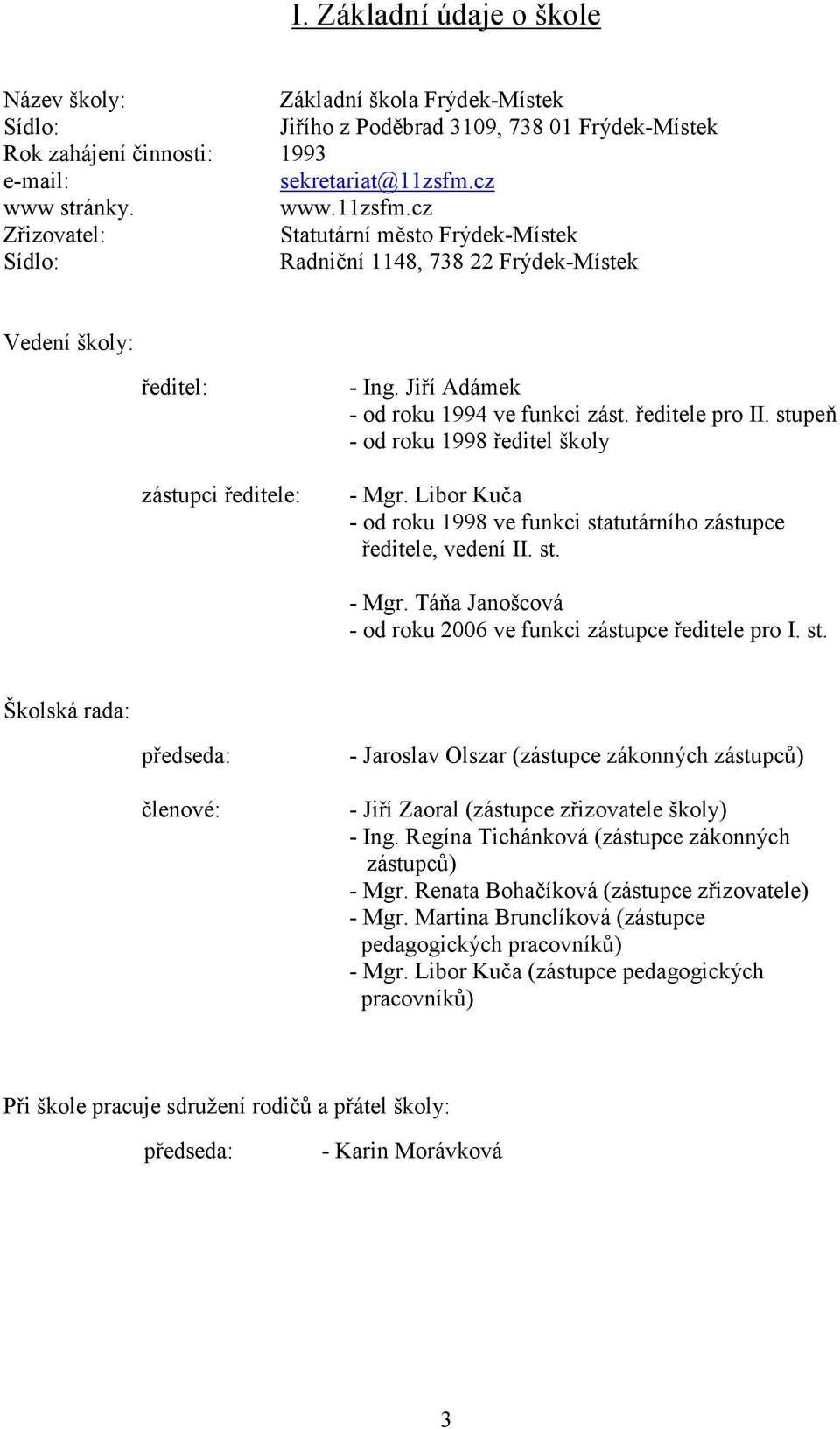 I. Základní údaje o škole

Název školy: Základní škola Frýdek-Místek
Sídlo: Jiřího z Poděbrad 3109, 738 01 Frýdek-Místek
Rok zahájení činnosti: 1993
e-mail: sekretariat@11zsfm.cz
www stránky. www.11zsfm.cz
Zřizovatel: Statutární město Frýdek-Místek
Sídlo: Radniční 1148, 738 22 Frýdek-Místek

Vedení školy:

ředitel: - Ing. Jiří Adámek
- od roku 1994 ve funkci zást. ředitele pro II. stupeň
- od roku 1998 ředitel školy

zástupci ředitele: - Mgr. Libor Kuča
- od roku 1998 ve funkci statutárního zástupce ředitele, vedení II. st.

- Mgr. Táňa Janošcová
- od roku 2006 ve funkci zástupce ředitele pro I. st.

Školská rada:

předseda: - Jaroslav Olszar (zástupce zákonných zástupců)

členové: - Jiří Zaoral (zástupce zřizovatele školy)
- Ing. Regína Tichánková (zástupce zákonných zástupců)
- Mgr. Renata Bohačíková (zástupce zřizovatele)
- Mgr. Martina Brunclíková (zástupce pedagogických pracovníků)
- Mgr. Libor Kuča (zástupce pedagogických pracovníků)

Při škole pracuje sdružení rodičů a přátel školy:

předseda: - Karin Morávková

3